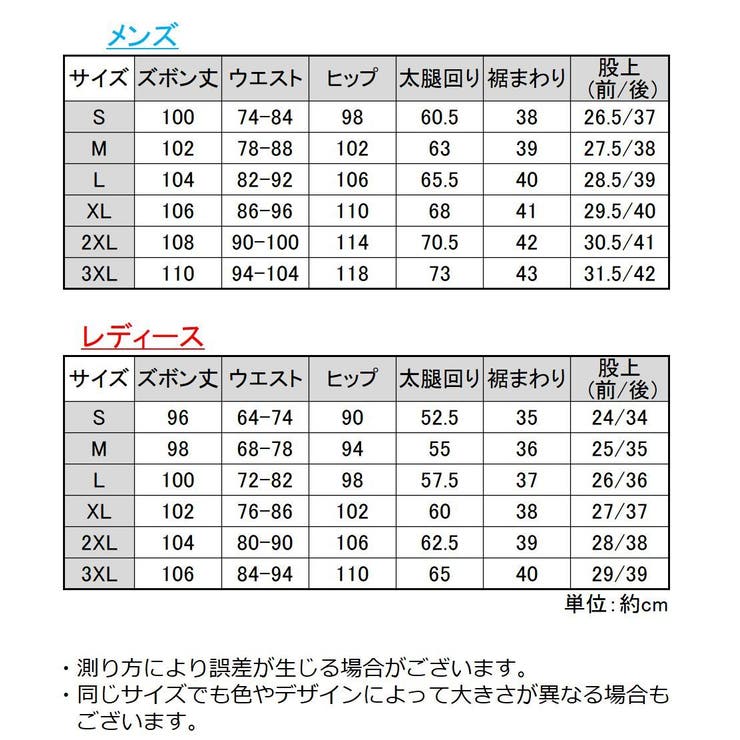 メンズ

| サイズ | ズボン丈 | ウエスト | ヒップ | 太腿回り | 裾まわり | 股上(前/後) |
|---|---|---|---|---|---|---|
| S | 100 | 74-84 | 98 | 60.5 | 38 | 26.5/37 |
| M | 102 | 78-88 | 102 | 63 | 39 | 27.5/38 |
| L | 104 | 82-92 | 106 | 65.5 | 40 | 28.5/39 |
| XL | 106 | 86-96 | 110 | 68 | 41 | 29.5/40 |
| 2XL | 108 | 90-100 | 114 | 70.5 | 42 | 30.5/41 |
| 3XL | 110 | 94-104 | 118 | 73 | 43 | 31.5/42 |

レディース

| サイズ | ズボン丈 | ウエスト | ヒップ | 太腿回り | 裾まわり | 股上(前/後) |
|---|---|---|---|---|---|---|
| S | 96 | 64-74 | 90 | 52.5 | 35 | 24/34 |
| M | 98 | 68-78 | 94 | 55 | 36 | 25/35 |
| L | 100 | 72-82 | 98 | 57.5 | 37 | 26/36 |
| XL | 102 | 76-86 | 102 | 60 | 38 | 27/37 |
| 2XL | 104 | 80-90 | 106 | 62.5 | 39 | 28/38 |
| 3XL | 106 | 84-94 | 110 | 65 | 40 | 29/39 |

単位:約cm

・測り方により誤差が生じる場合がございます。
・同じサイズでも色やデザインによって大きさが異なる場合もございます。